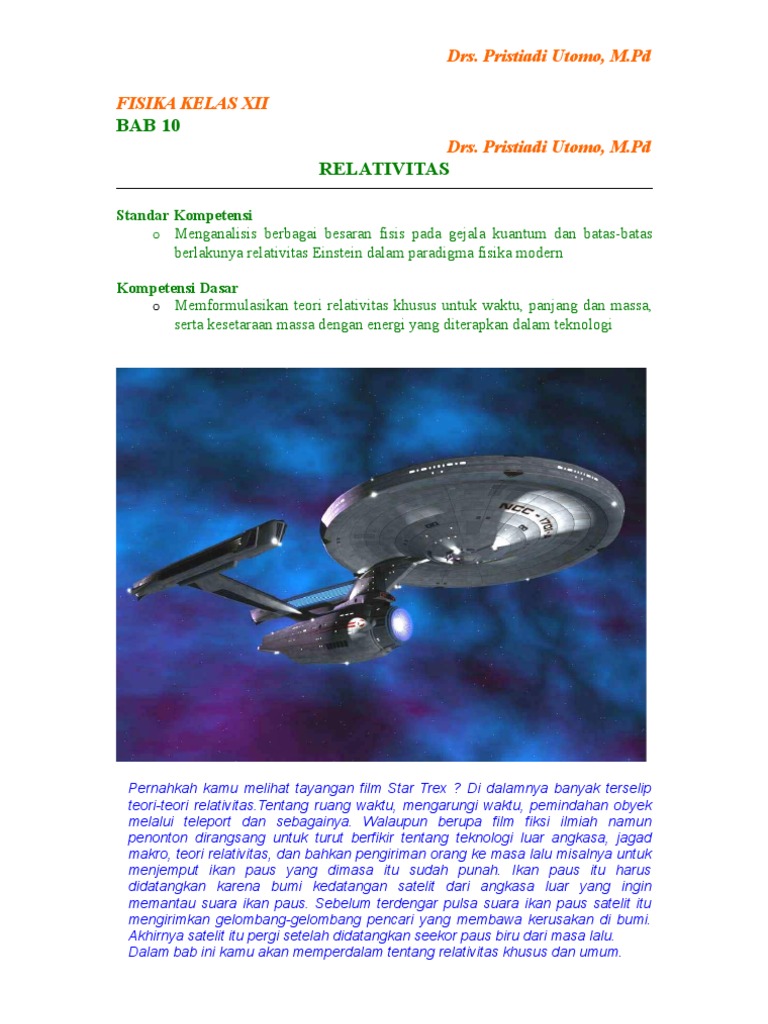 Drs. Pristiadi Utomo, M.Pd

FISIKA KELAS XII
BAB 10

Drs. Pristiadi Utomo, M.Pd

RELATIVITAS

Standar Kompetensi
o Menganalisis berbagai besaran fisis pada gejala kuantum dan batas-batas berlakunya relativitas Einstein dalam paradigma fisika modern

Kompetensi Dasar
o Memformulasikan teori relativitas khusus untuk waktu, panjang dan massa, serta kesetaraan massa dengan energi yang diterapkan dalam teknologi

Pernahkah kamu melihat tayangan film Star Trex ? Di dalamnya banyak terselip teori-teori relativitas.Tentang ruang waktu, mengarungi waktu, pemindahan obyek melalui teleport dan sebagainya. Walaupun berupa film fiksi ilmiah namun penonton dirangsang untuk turut berfikir tentang teknologi luar angkasa, jagad makro, teori relativitas, dan bahkan pengiriman orang ke masa lalu misalnya untuk menjemput ikan paus yang dimasa itu sudah punah. Ikan paus itu harus didatangkan karena bumi kedatangan satelit dari angkasa luar yang ingin memantau suara ikan paus. Sebelum terdengar pulsa suara ikan paus satelit itu mengirimkan gelombang-gelombang pencari yang membawa kerusakan di bumi. Akhirnya satelit itu pergi setelah didatangkan seekor paus biru dari masa lalu. Dalam bab ini kamu akan memperdalam tentang relativitas khusus dan umum.